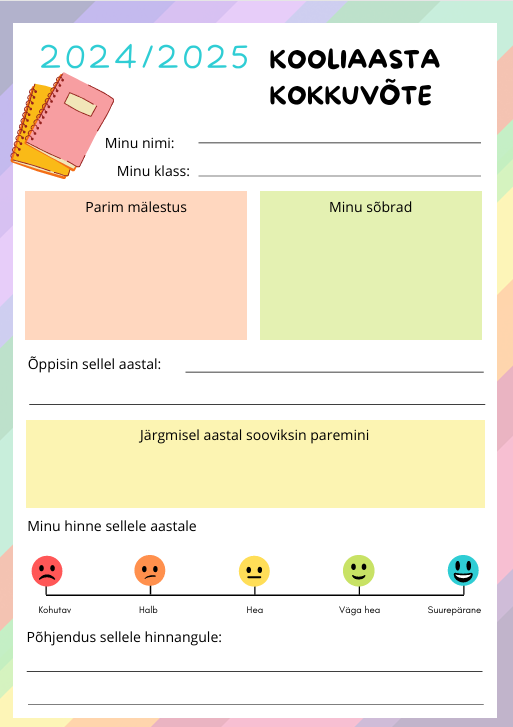 2024/2025 KOOLIAASTA KOKKUVÕTE

Minu nimi:

Minu klass:

Parim mälestus

Minu sõbrad

Õppisin sellel aastal:

Järgmisel aastal sooviksin paremini

Minu hinne sellele aastale

Kohutav

Halb

Hea

Väga hea

Suurepärane

Põhjendus sellele hinnangule: